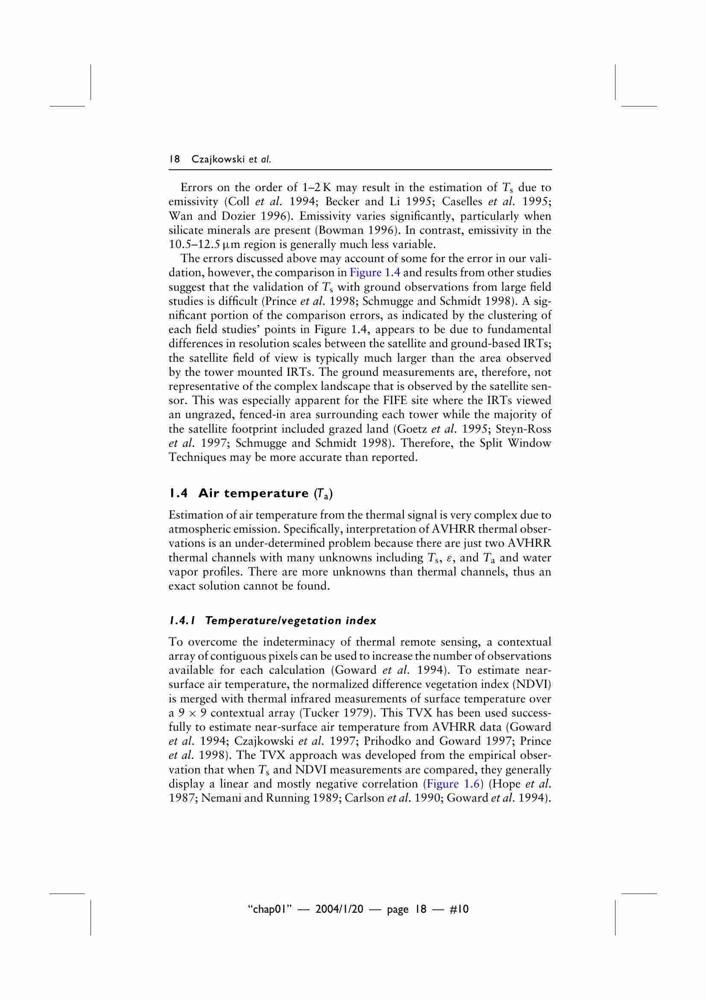 18 Czajkowski et al.

Errors on the order of 1–2 K may result in the estimation of $T_s$ due to emissivity (Coll et al. 1994; Becker and Li 1995; Caselles et al. 1995; Wan and Dozier 1996). Emissivity varies significantly, particularly when silicate minerals are present (Bowman 1996). In contrast, emissivity in the 10.5–12.5 μm region is generally much less variable.

The errors discussed above may account of some for the error in our validation, however, the comparison in Figure 1.4 and results from other studies suggest that the validation of $T_s$ with ground observations from large field studies is difficult (Prince et al. 1998; Schmugge and Schmidt 1998). A significant portion of the comparison errors, as indicated by the clustering of each field studies' points in Figure 1.4, appears to be due to fundamental differences in resolution scales between the satellite and ground-based IRTs; the satellite field of view is typically much larger than the area observed by the tower mounted IRTs. The ground measurements are, therefore, not representative of the complex landscape that is observed by the satellite sensor. This was especially apparent for the FIFE site where the IRTs viewed an ungrazed, fenced-in area surrounding each tower while the majority of the satellite footprint included grazed land (Goetz et al. 1995; Steyn-Ross et al. 1997; Schmugge and Schmidt 1998). Therefore, the Split Window Techniques may be more accurate than reported.

1.4 Air temperature ($T_a$)

Estimation of air temperature from the thermal signal is very complex due to atmospheric emission. Specifically, interpretation of AVHRR thermal observations is an under-determined problem because there are just two AVHRR thermal channels with many unknowns including $T_s$, $\varepsilon$, and $T_a$ and water vapor profiles. There are more unknowns than thermal channels, thus an exact solution cannot be found.

1.4.1 Temperature/vegetation index

To overcome the indeterminacy of thermal remote sensing, a contextual array of contiguous pixels can be used to increase the number of observations available for each calculation (Goward et al. 1994). To estimate near-surface air temperature, the normalized difference vegetation index (NDVI) is merged with thermal infrared measurements of surface temperature over a $9 \times 9$ contextual array (Tucker 1979). This TVX has been used successfully to estimate near-surface air temperature from AVHRR data (Goward et al. 1994; Czajkowski et al. 1997; Prihodko and Goward 1997; Prince et al. 1998). The TVX approach was developed from the empirical observation that when $T_s$ and NDVI measurements are compared, they generally display a linear and mostly negative correlation (Figure 1.6) (Hope et al. 1987; Nemani and Running 1989; Carlson et al. 1990; Goward et al. 1994).

"chap01" — 2004/1/20 — page 18 — #10